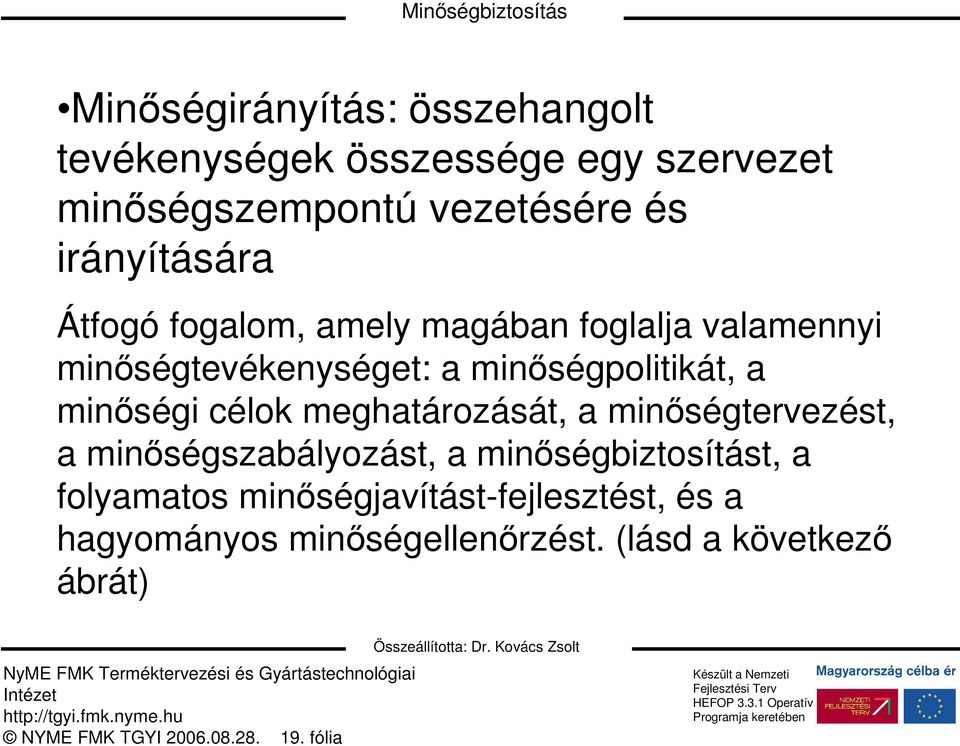 Minőségbiztosítás

•Minőségirányítás: összehangolt tevékenységek összessége egy szervezet minőségszempontú vezetésére és irányítására

Átfogó fogalom, amely magában foglalja valamennyi minőségtevékenységet: a minőségpolitikát, a minőségi célok meghatározását, a minőségtervezést, a minőségszabályozást, a minőségbiztosítást, a folyamatos minőségjavítást-fejlesztést, és a hagyományos minőségellenőrzést. (lásd a következő ábrát)

Összeállította: Dr. Kovács Zsolt

NyME FMK Terméktervezési és Gyártástechnológiai Intézet
http://tgyi.fmk.nyme.hu
© NYME FMK TGYI 2006.08.28. 19. fólia

Készült a Nemzeti Fejlesztési Terv HEFOP 3.3.1 Operatív Programja keretében

Magyarország célba ér

NEMZETI FEJLESZTÉSI TERV